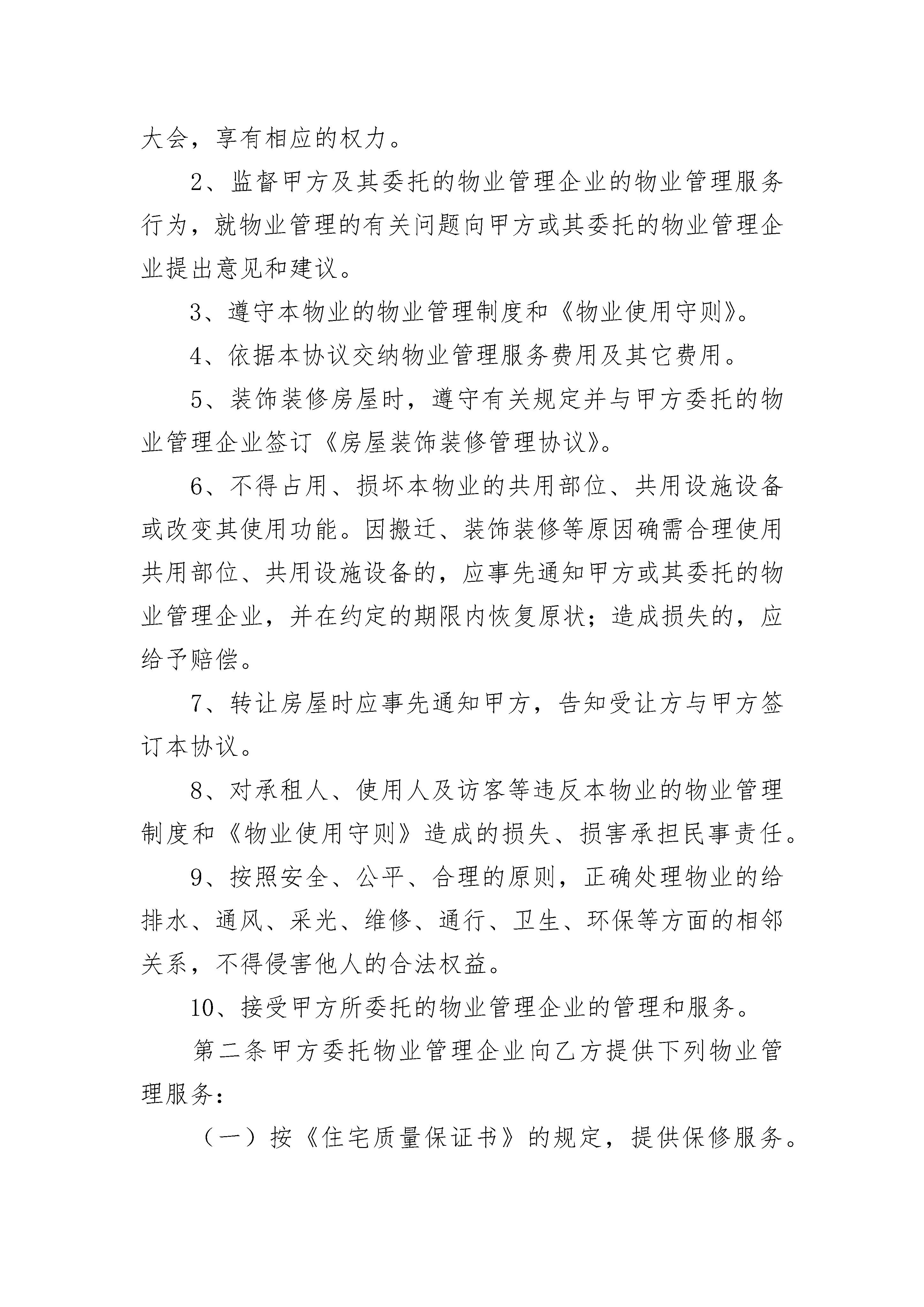 大会，享有相应的权力。

2、监督甲方及其委托的物业管理企业的物业管理服务行为，就物业管理的有关问题向甲方或其委托的物业管理企业提出意见和建议。

3、遵守本物业的物业管理制度和《物业使用守则》。

4、依据本协议交纳物业管理服务费用及其它费用。

5、装饰装修房屋时，遵守有关规定并与甲方委托的物业管理企业签订《房屋装饰装修管理协议》。

6、不得占用、损坏本物业的共用部位、共用设施设备或改变其使用功能。因搬迁、装饰装修等原因确需合理使用共用部位、共用设施设备的，应事先通知甲方或其委托的物业管理企业，并在约定的期限内恢复原状；造成损失的，应给予赔偿。

7、转让房屋时应事先通知甲方，告知受让方与甲方签订本协议。

8、对承租人、使用人及访客等违反本物业的物业管理制度和《物业使用守则》造成的损失、损害承担民事责任。

9、按照安全、公平、合理的原则，正确处理物业的给排水、通风、采光、维修、通行、卫生、环保等方面的相邻关系，不得侵害他人的合法权益。

10、接受甲方所委托的物业管理企业的管理和服务。

第二条甲方委托物业管理企业向乙方提供下列物业管理服务：

（一）按《住宅质量保证书》的规定，提供保修服务。